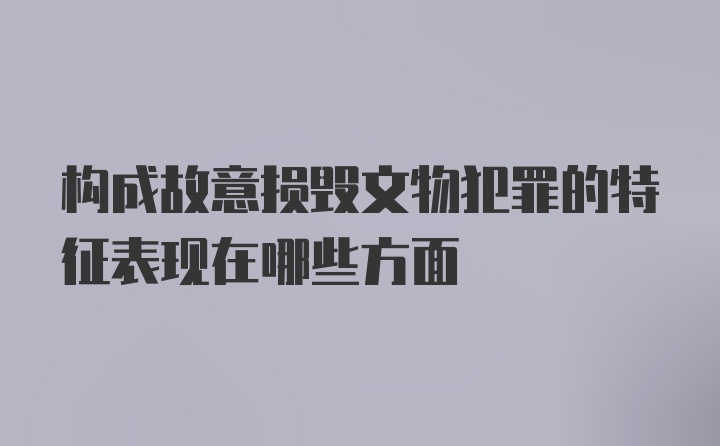 构成故意损毁文物犯罪的特征表现在哪些方面